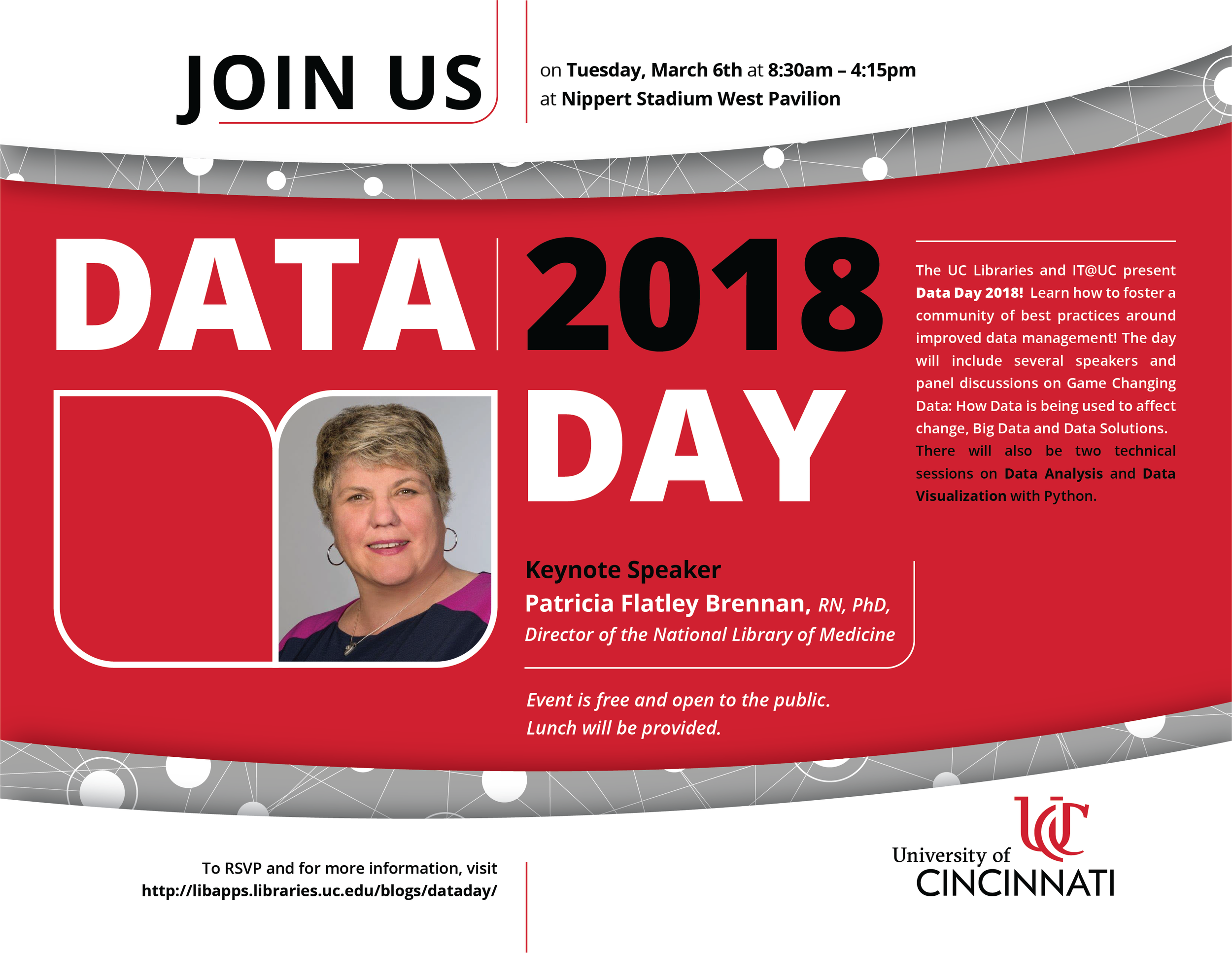 JOIN US

on Tuesday, March 6th at 8:30am – 4:15pm
at Nippert Stadium West Pavilion

DATA 2018 DAY

The UC Libraries and IT@UC present Data Day 2018! Learn how to foster a community of best practices around improved data management! The day will include several speakers and panel discussions on Game Changing Data: How Data is being used to affect change, Big Data and Data Solutions. There will also be two technical sessions on Data Analysis and Data Visualization with Python.

Keynote Speaker
Patricia Flatley Brennan, RN, PhD,
Director of the National Library of Medicine

Event is free and open to the public.
Lunch will be provided.

To RSVP and for more information, visit
http://libapps.libraries.uc.edu/blogs/dataday/

UC
University of
CINCINNATI